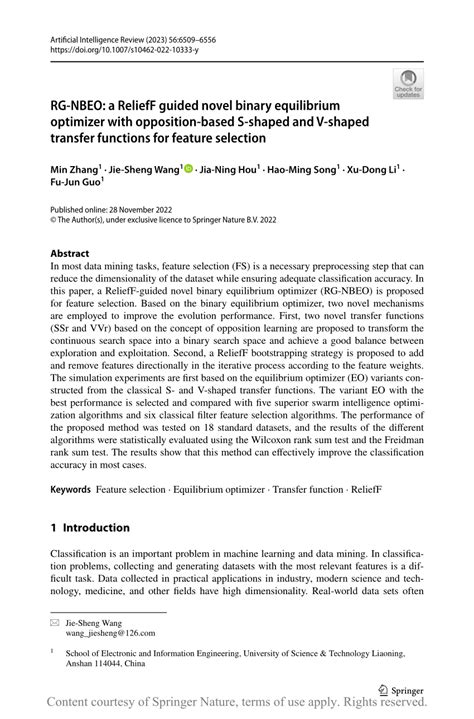 Artificial Intelligence Review (2023) 56:6509–6556
https://doi.org/10.1007/s10462-022-10333-y

Check for updates

RG-NBEO: a ReliefF guided novel binary equilibrium optimizer with opposition-based S-shaped and V-shaped transfer functions for feature selection

Min Zhang$^1$ · Jie-Sheng Wang$^1$ · Jia-Ning Hou$^1$ · Hao-Ming Song$^1$ · Xu-Dong Li$^1$ · Fu-Jun Guo$^1$

Published online: 28 November 2022
© The Author(s), under exclusive licence to Springer Nature B.V. 2022

Abstract
In most data mining tasks, feature selection (FS) is a necessary preprocessing step that can reduce the dimensionality of the dataset while ensuring adequate classification accuracy. In this paper, a ReliefF-guided novel binary equilibrium optimizer (RG-NBEO) is proposed for feature selection. Based on the binary equilibrium optimizer, two novel mechanisms are employed to improve the evolution performance. First, two novel transfer functions (SSr and VVr) based on the concept of opposition learning are proposed to transform the continuous search space into a binary search space and achieve a good balance between exploration and exploitation. Second, a ReliefF bootstrapping strategy is proposed to add and remove features directionally in the iterative process according to the feature weights. The simulation experiments are first based on the equilibrium optimizer (EO) variants constructed from the classical S- and V-shaped transfer functions. The variant EO with the best performance is selected and compared with five superior swarm intelligence optimization algorithms and six classical filter feature selection algorithms. The performance of the proposed method was tested on 18 standard datasets, and the results of the different algorithms were statistically evaluated using the Wilcoxon rank sum test and the Freidman rank sum test. The results show that this method can effectively improve the classification accuracy in most cases.

Keywords Feature selection · Equilibrium optimizer · Transfer function · ReliefF

1 Introduction

Classification is an important problem in machine learning and data mining. In classification problems, collecting and generating datasets with the most relevant features is a difficult task. Data collected in practical applications in industry, modern science and technology, medicine, and other fields have high dimensionality. Real-world data sets often

Jie-Sheng Wang
wang_jiesheng@126.com

$^1$ School of Electronic and Information Engineering, University of Science & Technology Liaoning, Anshan 114044, China

Springer

Content courtesy of Springer Nature, terms of use apply. Rights reserved.